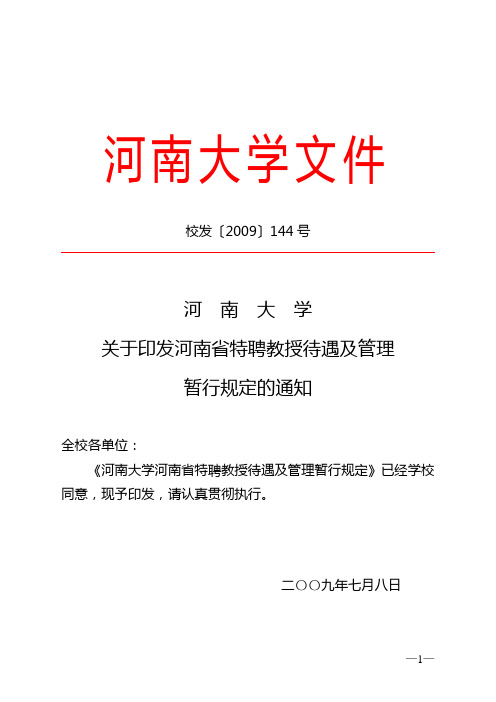 河南大学文件

校发〔2009〕144 号

河　南　大　学

关于印发河南省特聘教授待遇及管理暂行规定的通知

全校各单位：

《河南大学河南省特聘教授待遇及管理暂行规定》已经学校同意，现予印发，请认真贯彻执行。

二○○九年七月八日

—1—